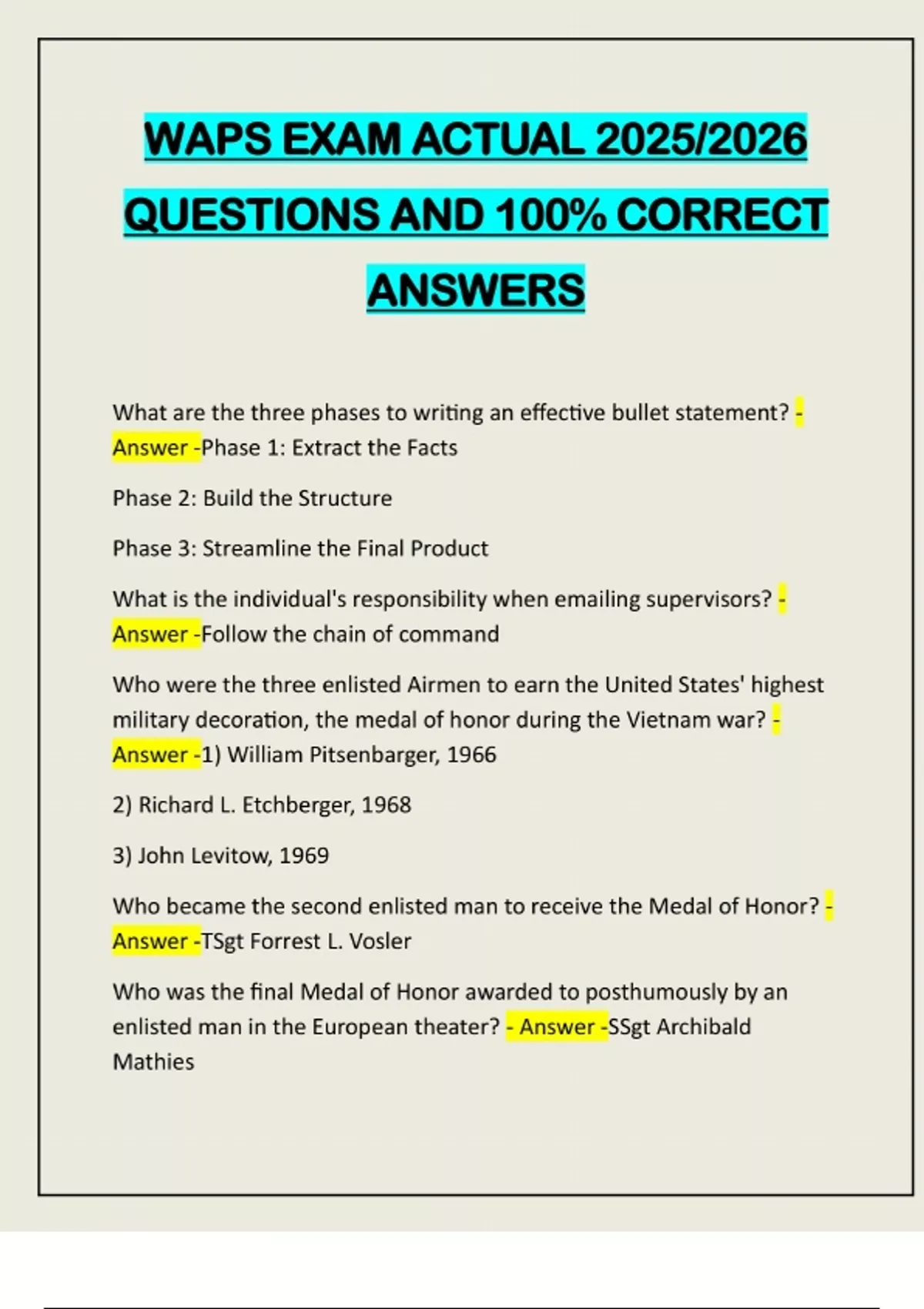 WAPS EXAM ACTUAL 2025/2026 QUESTIONS AND 100% CORRECT ANSWERS

What are the three phases to writing an effective bullet statement? - Answer -Phase 1: Extract the Facts

Phase 2: Build the Structure

Phase 3: Streamline the Final Product

What is the individual's responsibility when emailing supervisors? - Answer -Follow the chain of command

Who were the three enlisted Airmen to earn the United States' highest military decoration, the medal of honor during the Vietnam war? - Answer -1) William Pitsenbarger, 1966

2) Richard L. Etchberger, 1968

3) John Levitow, 1969

Who became the second enlisted man to receive the Medal of Honor? - Answer -TSgt Forrest L. Vosler

Who was the final Medal of Honor awarded to posthumously by an enlisted man in the European theater? - Answer -SSgt Archibald Mathies